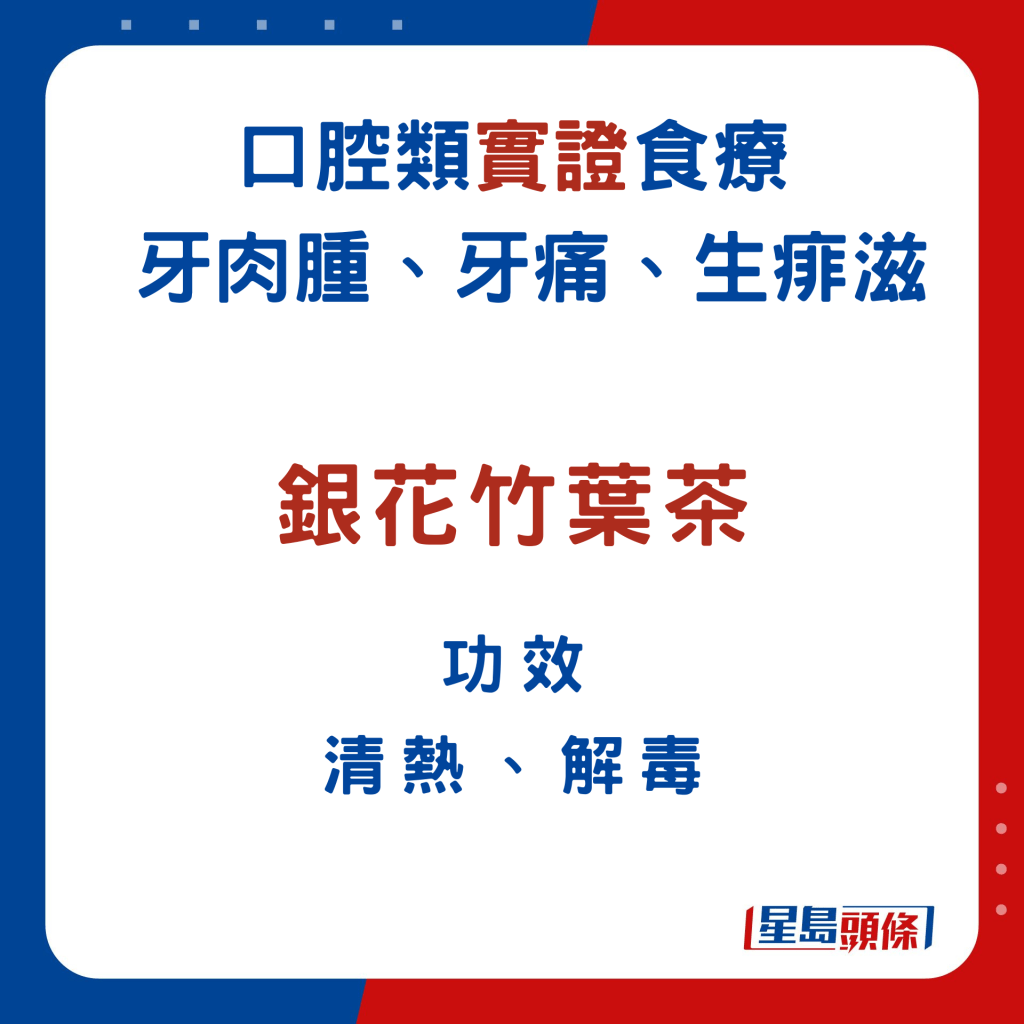 口腔類實證食療
牙肉腫、牙痛、生痱滋

銀花竹葉茶

功效
清熱、解毒

星島頭條